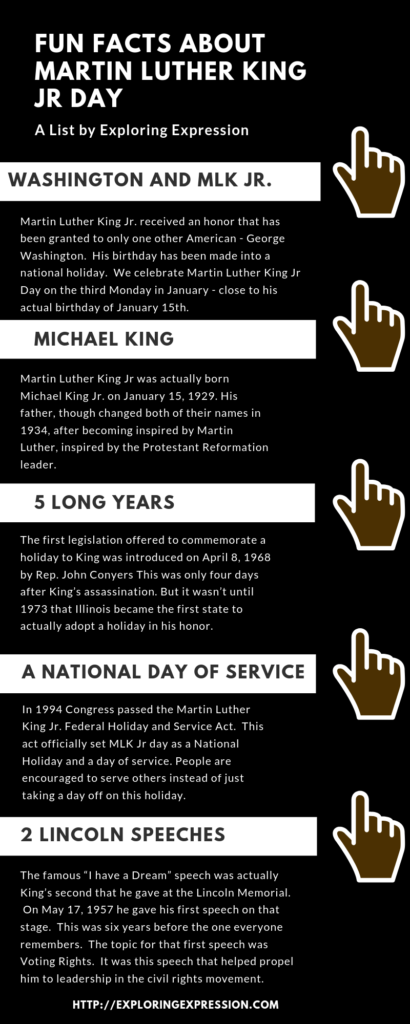 FUN FACTS ABOUT MARTIN LUTHER KING JR DAY

A List by Exploring Expression

WASHINGTON AND MLK JR.

Martin Luther King Jr. received an honor that has been granted to only one other American - George Washington. His birthday has been made into a national holiday. We celebrate Martin Luther King Jr Day on the third Monday in January - close to his actual birthday of January 15th.

MICHAEL KING

Martin Luther King Jr was actually born Michael King Jr. on January 15, 1929. His father, though changed both of their names in 1934, after becoming inspired by Martin Luther, inspired by the Protestant Reformation leader.

5 LONG YEARS

The first legislation offered to commemorate a holiday to King was introduced on April 8, 1968 by Rep. John Conyers This was only four days after King's assassination. But it wasn't until 1973 that Illinois became the first state to actually adopt a holiday in his honor.

A NATIONAL DAY OF SERVICE

In 1994 Congress passed the Martin Luther King Jr. Federal Holiday and Service Act. This act officially set MLK Jr day as a National Holiday and a day of service. People are encouraged to serve others instead of just taking a day off on this holiday.

2 LINCOLN SPEECHES

The famous "I have a Dream" speech was actually King's second that he gave at the Lincoln Memorial. On May 17, 1957 he gave his first speech on that stage. This was six years before the one everyone remembers. The topic for that first speech was Voting Rights. It was this speech that helped propel him to leadership in the civil rights movement.

HTTP://EXPLORINGEXPRESSION.COM